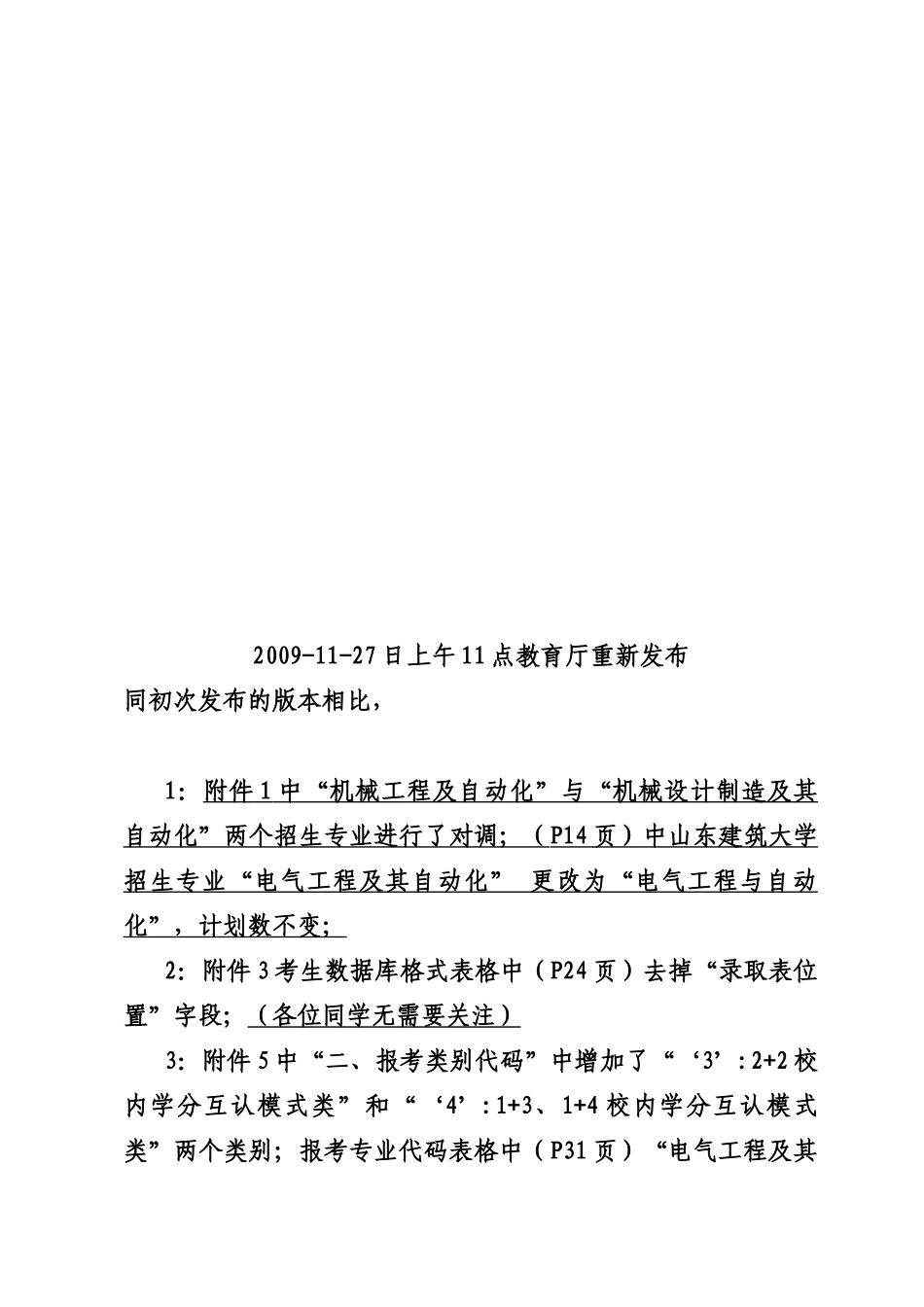 2009-11-27日上午11点教育厅重新发布

同初次发布的版本相比，

1：附件1中“机械工程及自动化”与“机械设计制造及其自动化”两个招生专业进行了对调；（P14页）中山东建筑大学招生专业“电气工程及其自动化” 更改为“电气工程与自动化”，计划数不变；

2：附件3考生数据库格式表格中（P24页）去掉“录取表位置”字段；（各位同学无需要关注）

3：附件5中“二、报考类别代码”中增加了“‘3’：2+2校内学分互认模式类”和“‘4’：1+3、1+4校内学分互认模式类”两个类别；报考专业代码表格中（P31页）“电气工程及其